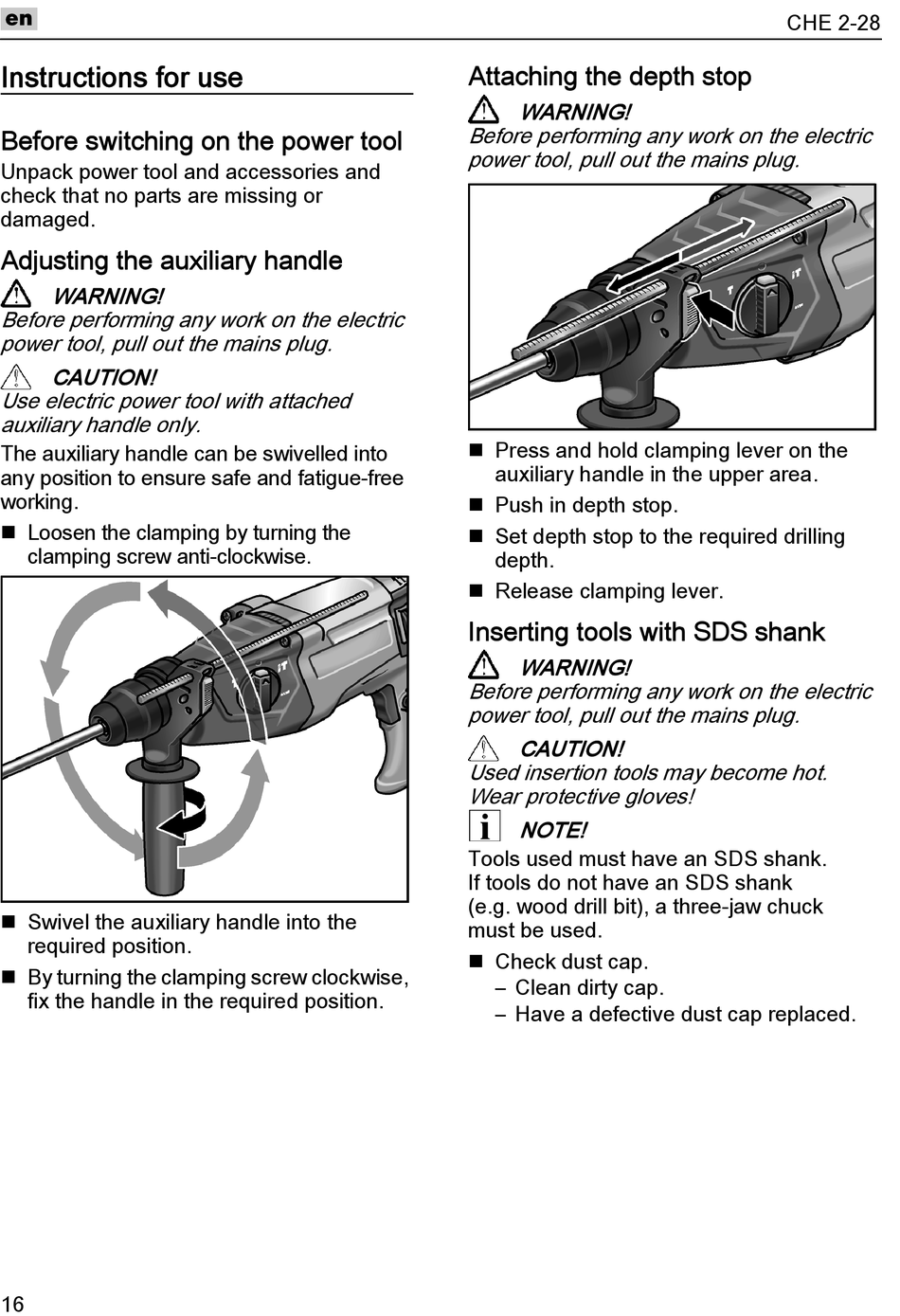 en

CHE 2-28

Instructions for use

Before switching on the power tool
Unpack power tool and accessories and check that no parts are missing or damaged.

Adjusting the auxiliary handle
WARNING!
Before performing any work on the electric power tool, pull out the mains plug.

CAUTION!
Use electric power tool with attached auxiliary handle only.

The auxiliary handle can be swivelled into any position to ensure safe and fatigue-free working.

■ Loosen the clamping by turning the clamping screw anti-clockwise.

■ Swivel the auxiliary handle into the required position.
■ By turning the clamping screw clockwise, fix the handle in the required position.

Attaching the depth stop
WARNING!
Before performing any work on the electric power tool, pull out the mains plug.

■ Press and hold clamping lever on the auxiliary handle in the upper area.
■ Push in depth stop.
■ Set depth stop to the required drilling depth.
■ Release clamping lever.

Inserting tools with SDS shank
WARNING!
Before performing any work on the electric power tool, pull out the mains plug.

CAUTION!
Used insertion tools may become hot. Wear protective gloves!

NOTE!
Tools used must have an SDS shank.
If tools do not have an SDS shank (e.g. wood drill bit), a three-jaw chuck must be used.

■ Check dust cap.
– Clean dirty cap.
– Have a defective dust cap replaced.

16